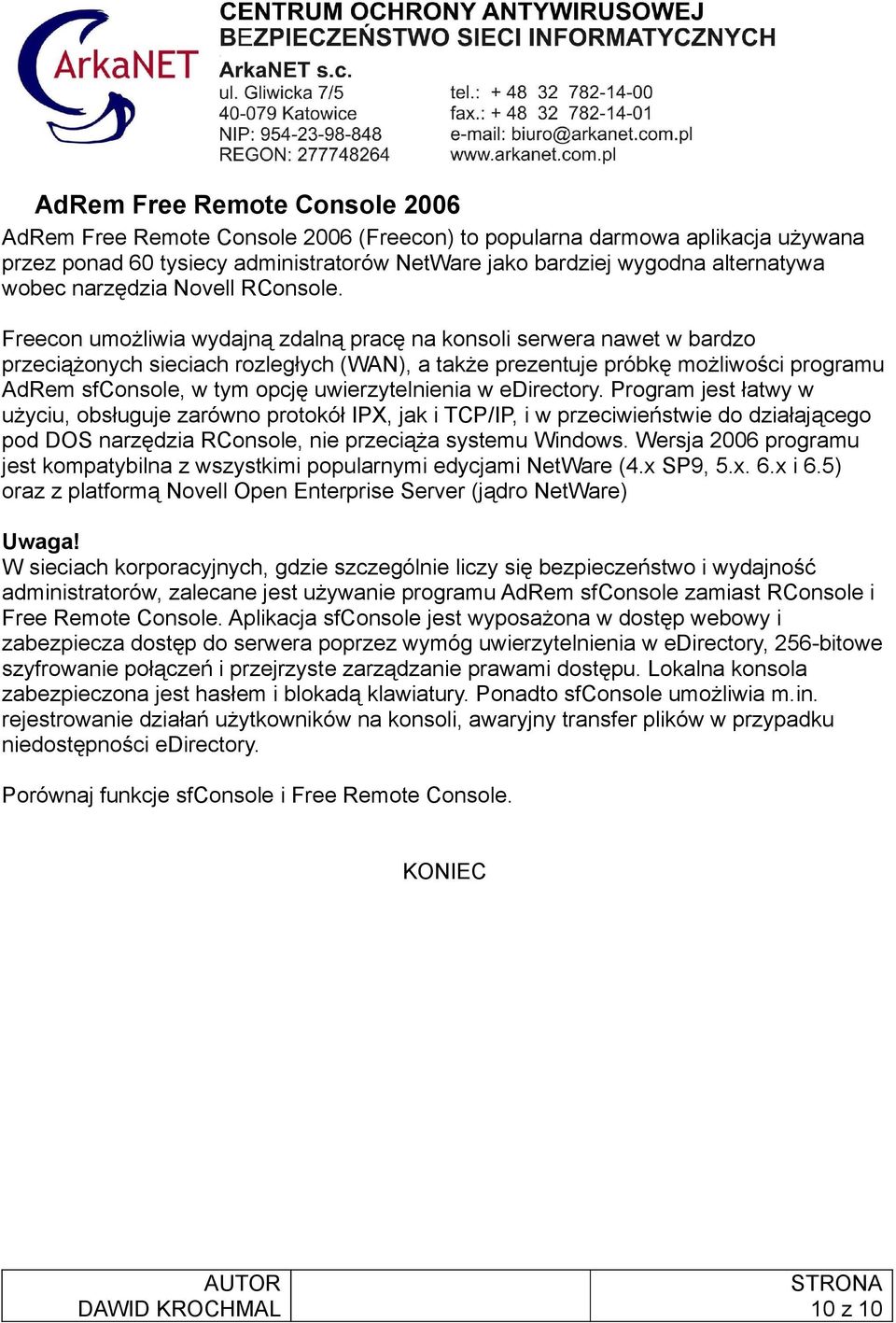 ArkaNET

CENTRUM OCHRONY ANTYWIRUSOWEJ
BEZPIECZEŃSTWO SIECI INFORMATYCZNYCH
ArkaNET s.c.
ul. Gliwicka 7/5
40-079 Katowice
NIP: 954-23-98-848
REGON: 277748264

tel.: + 48 32 782-14-00
fax.: + 48 32 782-14-01
e-mail: biuro@arkanet.com.pl
www.arkanet.com.pl

AdRem Free Remote Console 2006

AdRem Free Remote Console 2006 (Freecon) to popularna darmowa aplikacja używana przez ponad 60 tysiecy administratorów NetWare jako bardziej wygodna alternatywa wobec narzędzia Novell RConsole.

Freecon umożliwia wydajną zdalną pracę na konsoli serwera nawet w bardzo przeciążonych sieciach rozległych (WAN), a także prezentuje próbkę możliwości programu AdRem sfConsole, w tym opcję uwierzytelnienia w eDirectory. Program jest łatwy w użyciu, obsługuje zarówno protokół IPX, jak i TCP/IP, i w przeciwieństwie do działającego pod DOS narzędzia RConsole, nie przeciąża systemu Windows. Wersja 2006 programu jest kompatybilna z wszystkimi popularnymi edycjami NetWare (4.x SP9, 5.x. 6.x i 6.5) oraz z platformą Novell Open Enterprise Server (jądro NetWare)

Uwaga!
W sieciach korporacyjnych, gdzie szczególnie liczy się bezpieczeństwo i wydajność administratorów, zalecane jest używanie programu AdRem sfConsole zamiast RConsole i Free Remote Console. Aplikacja sfConsole jest wyposażona w dostęp webowy i zabezpiecza dostęp do serwera poprzez wymóg uwierzytelnienia w eDirectory, 256-bitowe szyfrowanie połączeń i przejrzyste zarządzanie prawami dostępu. Lokalna konsola zabezpieczona jest hasłem i blokadą klawiatury. Ponadto sfConsole umożliwia m.in. rejestrowanie działań użytkowników na konsoli, awaryjny transfer plików w przypadku niedostępności eDirectory.

Porównaj funkcje sfConsole i Free Remote Console.

KONIEC

| AUTOR DAWID KROCHMAL | | STRONA 10 z 10 |
|---|---|---|